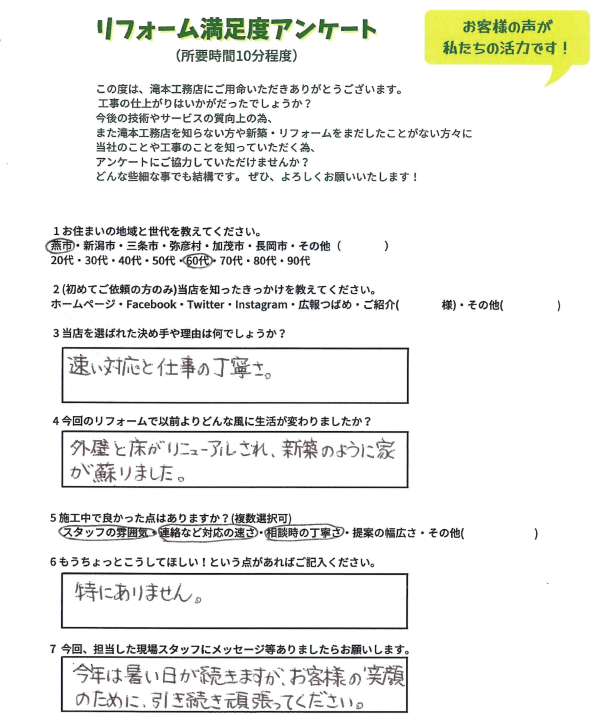 リフォーム満足度アンケート
（所要時間10分程度）

お客様の声が
私たちの活力です！

この度は、滝本工務店にご用命いただきありがとうございます。
工事の仕上がりはいかがだったでしょうか？
今後の技術やサービスの質向上の為、
また滝本工務店を知らない方や新築・リフォームをまだしたことがない方々に
当社のことや工事のことを知っていただく為、
アンケートにご協力していただけませんか？
どんな些細な事でも結構です。ぜひ、よろしくお願いいたします！

1 お住まいの地域と世代を教えてください。
燕市・新潟市・三条市・弥彦村・加茂市・長岡市・その他（　　　）
20代・30代・40代・50代・60代・70代・80代・90代

2 (初めてご依頼の方のみ)当店を知ったきっかけを教えてください。
ホームページ・Facebook・Twitter・Instagram・広報つばめ・ご紹介(　　　様)・その他(　　　)

3 当店を選ばれた決め手や理由は何でしょうか？
速い対応と仕事の丁寧さ。

4 今回のリフォームで以前よりどんな風に生活が変わりましたか？
外壁と床がリニューアルされ、新築のように家が蘇りました。

5 施工中で良かった点はありますか？(複数選択可)
スタッフの雰囲気・連絡など対応の速さ・相談時の丁寧さ・提案の幅広さ・その他(　　　)

6 もうちょっとこうしてほしい！という点があればご記入ください。
特にありません。

7 今回、担当した現場スタッフにメッセージ等ありましたらお願いします。
今年は暑い日が続きますが、お客様の笑顔のために、引き続き頑張ってください。